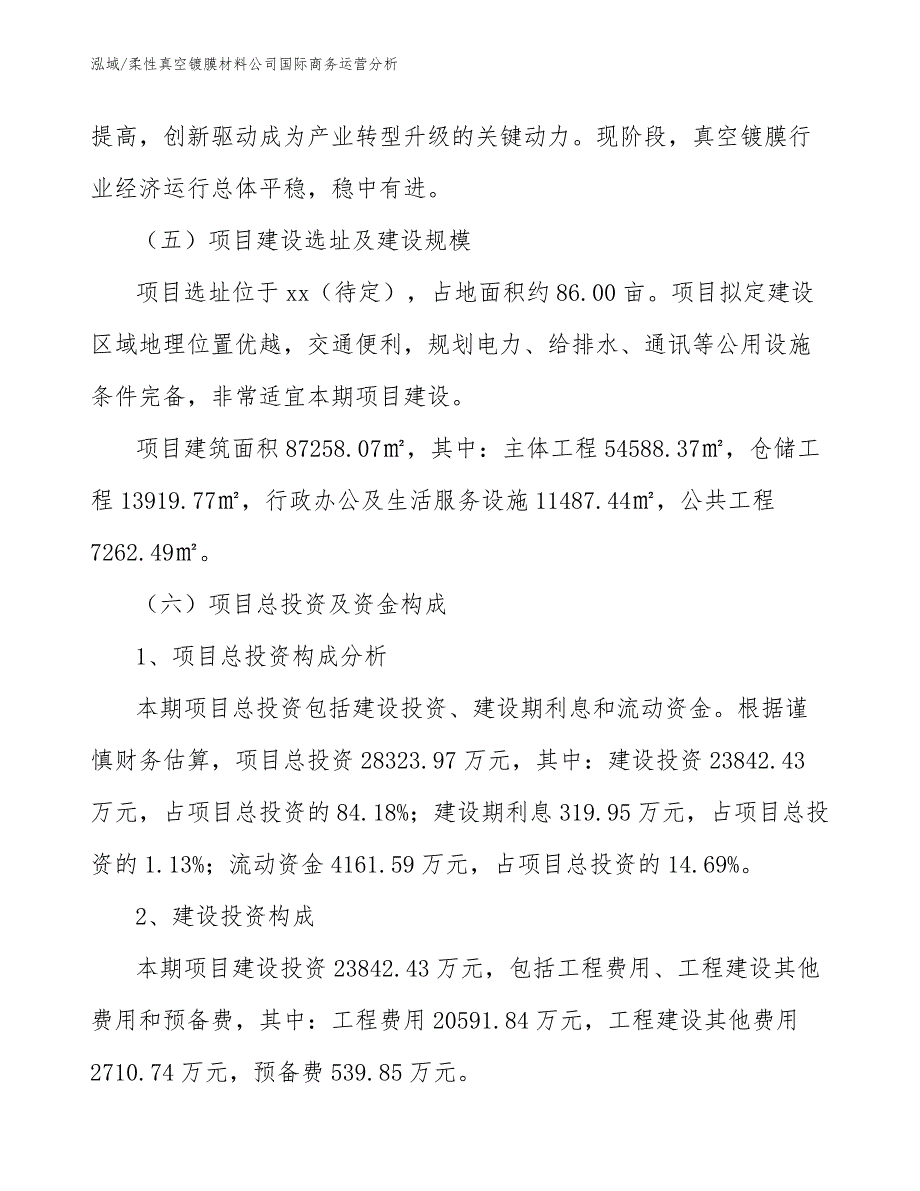 泓域/柔性真空镀膜材料公司国际商务运营分析

提高，创新驱动成为产业转型升级的关键动力。现阶段，真空镀膜行业经济运行总体平稳，稳中有进。

（五）项目建设选址及建设规模

项目选址位于xx（待定），占地面积约86.00亩。项目拟定建设区域地理位置优越，交通便利，规划电力、给排水、通讯等公用设施条件完备，非常适宜本期项目建设。

项目建筑面积87258.07㎡，其中：主体工程54588.37㎡，仓储工程13919.77㎡，行政办公及生活服务设施11487.44㎡，公共工程7262.49㎡。

（六）项目总投资及资金构成

1、项目总投资构成分析

本期项目总投资包括建设投资、建设期利息和流动资金。根据谨慎财务估算，项目总投资28323.97万元，其中：建设投资23842.43万元，占项目总投资的84.18%；建设期利息319.95万元，占项目总投资的1.13%；流动资金4161.59万元，占项目总投资的14.69%。

2、建设投资构成

本期项目建设投资23842.43万元，包括工程费用、工程建设其他费用和预备费，其中：工程费用20591.84万元，工程建设其他费用2710.74万元，预备费539.85万元。